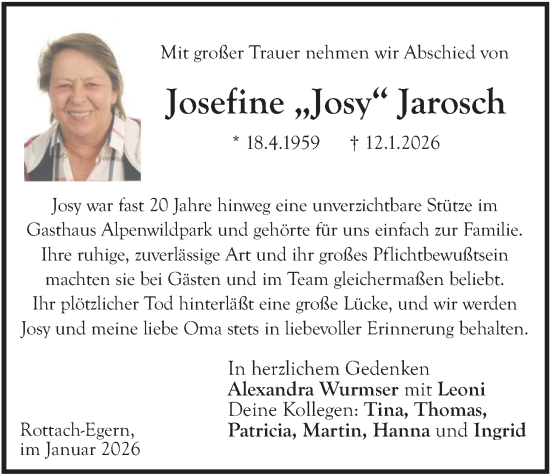 Mit großer Trauer nehmen wir Abschied von

Josefine „Josy“ Jarosch

* 18.4.1959 † 12.1.2026

Josy war fast 20 Jahre hinweg eine unverzichtbare Stütze im Gasthaus Alpenwildpark und gehörte für uns einfach zur Familie. Ihre ruhige, zuverlässige Art und ihr großes Pflichtbewußtsein machten sie bei Gästen und im Team gleichermaßen beliebt. Ihr plötzlicher Tod hinterläßt eine große Lücke, und wir werden Josy und meine liebe Oma stets in liebevoller Erinnerung behalten.

In herzlichem Gedenken
Alexandra Wurmser mit Leoni
Deine Kollegen: Tina, Thomas, Patricia, Martin, Hanna und Ingrid

Rottach-Egern,
im Januar 2026